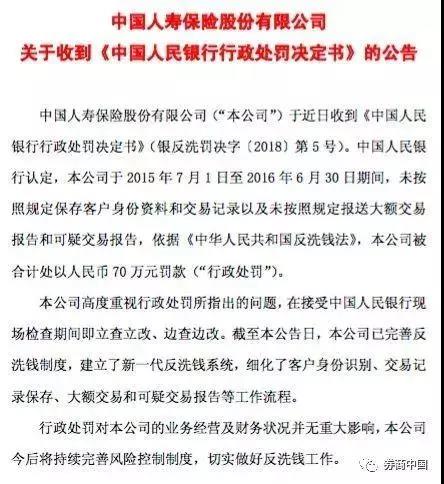 中国人寿保险股份有限公司
关于收到《中国人民银行行政处罚决定书》的公告

中国人寿保险股份有限公司（“本公司”）于近日收到《中国人民银行行政处罚决定书》（银反洗罚决字〔2018〕第5号）。中国人民银行认定，本公司于2015年7月1日至2016年6月30日期间，未按照规定保存客户身份资料和交易记录以及未按照规定报送大额交易报告和可疑交易报告，依据《中华人民共和国反洗钱法》，本公司被合计处以人民币70万元罚款（“行政处罚”）。

本公司高度重视行政处罚所指出的问题，在接受中国人民银行现场检查期间即立查立改、边查边改。截至本公告日，本公司已完善反洗钱制度，建立了新一代反洗钱系统，细化了客户身份识别、交易记录保存、大额交易和可疑交易报告等工作流程。

行政处罚对本公司的业务经营及财务状况并无重大影响，本公司今后将持续完善风险控制制度，切实做好反洗钱工作。

券商中国